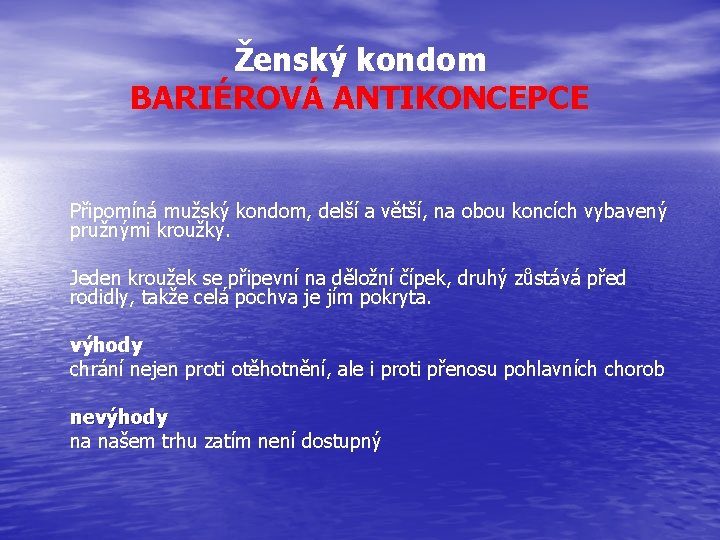 Ženský kondom
BARIÉROVÁ ANTIKONCEPCE

Připomíná mužský kondom, delší a větší, na obou koncích vybavený pružnými kroužky.

Jeden kroužek se připevní na děložní čípek, druhý zůstává před rodidly, takže celá pochva je jím pokryta.

výhody
chrání nejen proti otěhotnění, ale i proti přenosu pohlavních chorob

nevýhody
na našem trhu zatím není dostupný